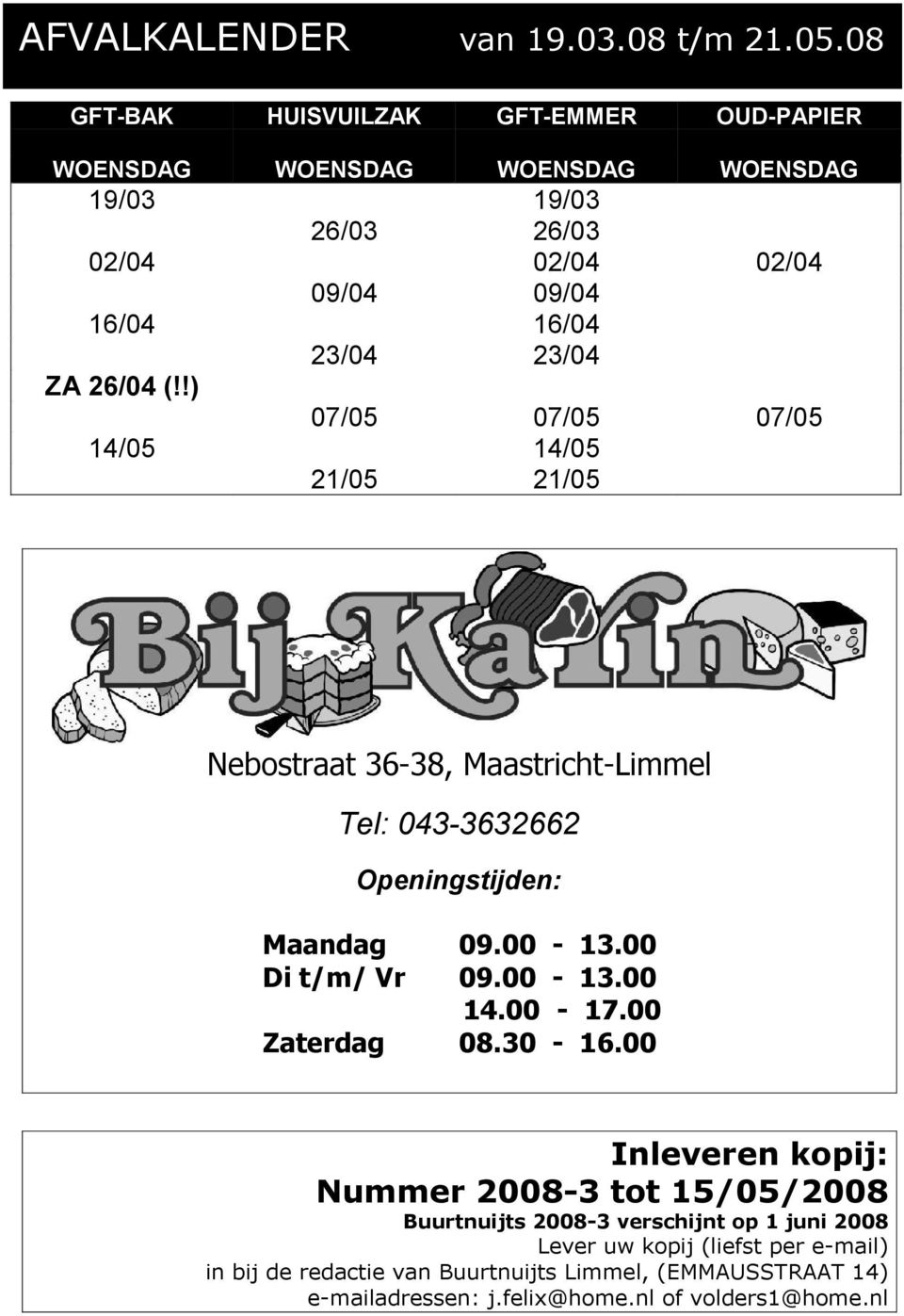 AFVALKALENDER van 19.03.08 t/m 21.05.08

| GFT-BAK | HUISVUILZAK | GFT-EMMER | OUD-PAPIER |
|---|---|---|---|
| WOENSDAG | WOENSDAG | WOENSDAG | WOENSDAG |
| 19/03 | | 19/03 | |
| | 26/03 | 26/03 | |
| 02/04 | | 02/04 | 02/04 |
| | 09/04 | 09/04 | |
| 16/04 | | 16/04 | |
| | 23/04 | 23/04 | |
| ZA 26/04 (!!) | | | |
| | 07/05 | 07/05 | 07/05 |
| 14/05 | | 14/05 | |
| | 21/05 | 21/05 | |

Bij Karin

Nebostraat 36-38, Maastricht-Limmel

Tel: 043-3632662

Openingstijden:

Maandag 09.00 - 13.00
Di t/m/ Vr 09.00 - 13.00
14.00 - 17.00
Zaterdag 08.30 - 16.00

Inleveren kopij:
Nummer 2008-3 tot 15/05/2008
Buurtnuijts 2008-3 verschijnt op 1 juni 2008
Lever uw kopij (liefst per e-mail)
in bij de redactie van Buurtnuijts Limmel, (EMMAUSSTRAAT 14)
e-mailadressen: j.felix@home.nl of volders1@home.nl